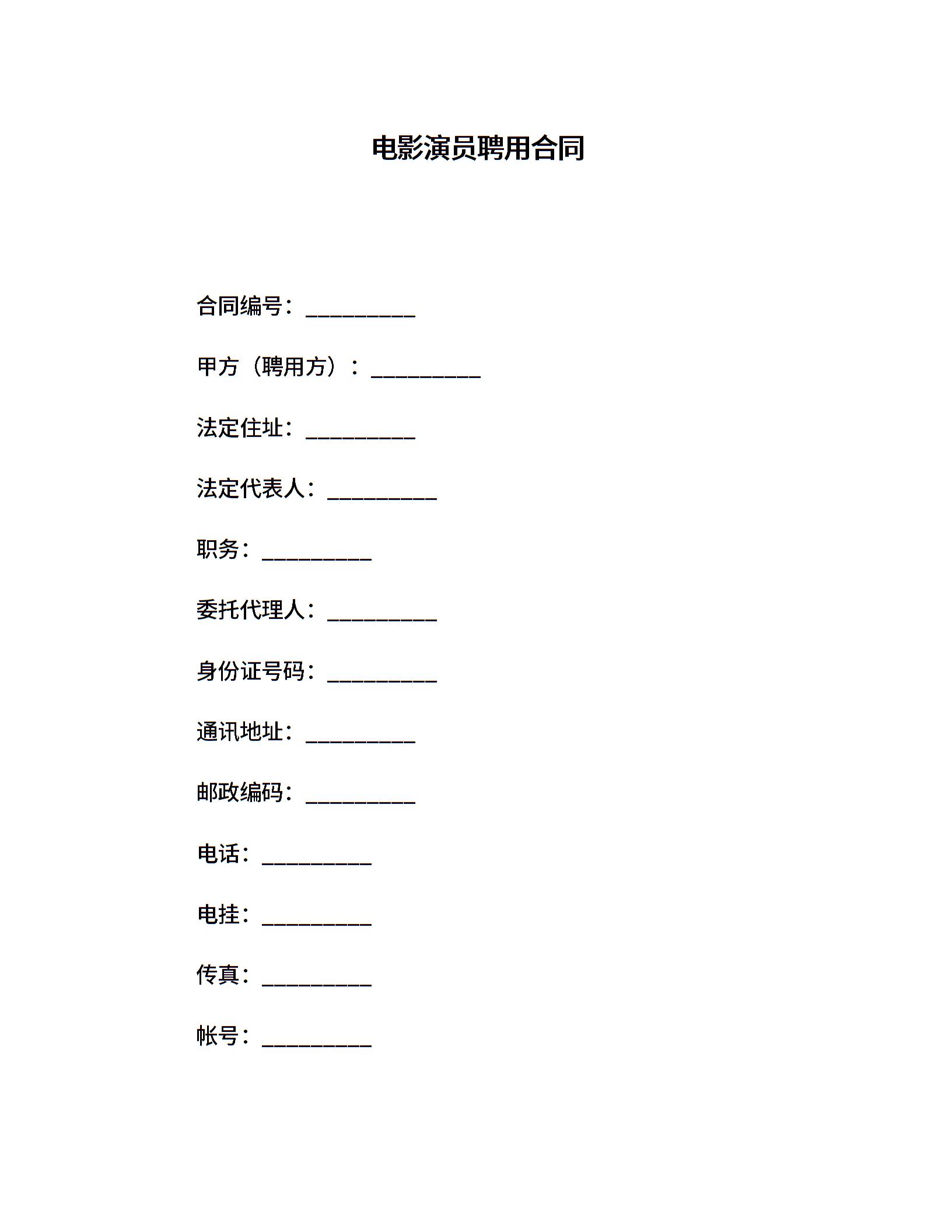 电影演员聘用合同

合同编号：__________

甲方（聘用方）：__________

法定住址：__________

法定代表人：__________

职务：__________

委托代理人：__________

身份证号码：__________

通讯地址：__________

邮政编码：__________

电话：__________

电挂：__________

传真：__________

帐号：__________